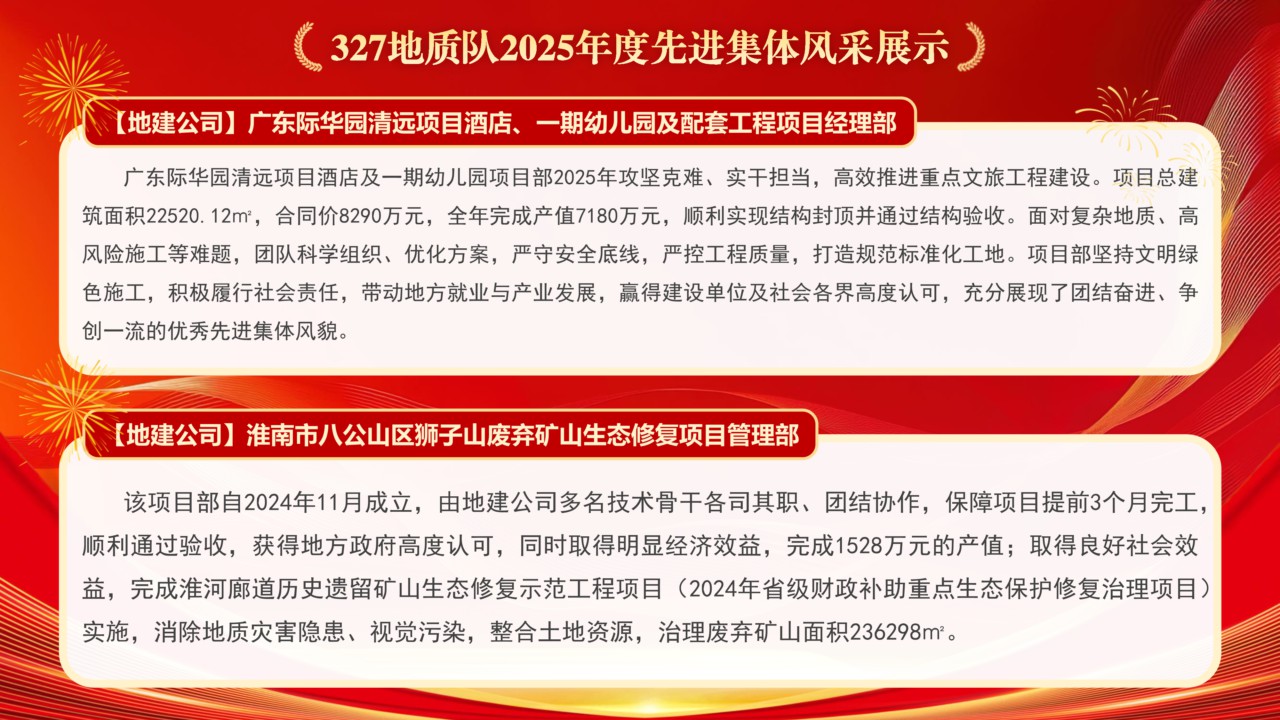 327地质队2025年度先进集体风采展示

【地建公司】广东际华园清远项目酒店、一期幼儿园及配套工程项目经理部

广东际华园清远项目酒店及一期幼儿园项目部2025年攻坚克难、实干担当，高效推进重点文旅工程建设。项目总建筑面积22520.12㎡，合同价8290万元，全年完成产值7180万元，顺利实现结构封顶并通过结构验收。面对复杂地质、高风险施工等难题，团队科学组织、优化方案，严守安全底线，严控工程质量，打造规范标准化工地。项目部坚持文明绿色施工，积极履行社会责任，带动地方就业与产业发展，赢得建设单位及社会各界高度认可，充分展现了团结奋进、争创一流的优秀先进集体风貌。

【地建公司】淮南市八公山区狮子山废弃矿山生态修复项目管理部

该项目部自2024年11月成立，由地建公司多名技术骨干各司其职、团结协作，保障项目提前3个月完工，顺利通过验收，获得地方政府高度认可，同时取得明显经济效益，完成1528万元的产值；取得良好社会效益，完成淮河廊道历史遗留矿山生态修复示范工程项目（2024年省级财政补助重点生态保护修复治理项目）实施，消除地质灾害隐患、视觉污染，整合土地资源，治理废弃矿山面积236298㎡。